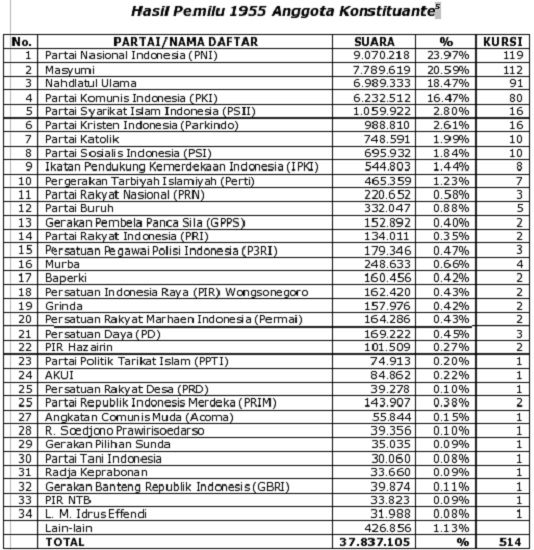 Hasil Pemilu 1955 Anggota Konstituante$^5$

| No. | PARTAI/NAMA DAFTAR | SUARA | % | KURSI |
|---|---|---|---|---|
| 1 | Partai Nasional Indonesia (PNI) | 9.070.218 | 23.97% | 119 |
| 2 | Masyumi | 7.789.619 | 20.59% | 112 |
| 3 | Nahdlatul Ulama | 6.989.333 | 18.47% | 91 |
| 4 | Partai Komunis Indonesia (PKI) | 6.232.512 | 16.47% | 80 |
| 5 | Partai Syarikat Islam Indonesia (PSII) | 1.059.922 | 2.80% | 16 |
| 6 | Partai Kristen Indonesia (Parkindo) | 988.810 | 2.61% | 16 |
| 7 | Partai Katolik | 748.591 | 1.99% | 10 |
| 8 | Partai Sosialis Indonesia (PSI) | 695.932 | 1.84% | 10 |
| 9 | Ikatan Pendukung Kemerdekaan Indonesia (IPKI) | 544.803 | 1.44% | 8 |
| 10 | Pergerakan Tarbiyah Islamiyah (Perti) | 465.359 | 1.23% | 7 |
| 11 | Partai Rakyat Nasional (PRN) | 220.652 | 0.58% | 3 |
| 12 | Partai Buruh | 332.047 | 0.88% | 5 |
| 13 | Gerakan Pembela Panca Sila (GPPS) | 152.892 | 0.40% | 2 |
| 14 | Partai Rakyat Indonesia (PRI) | 134.011 | 0.35% | 2 |
| 15 | Persatuan Pegawai Polisi Indonesia (P3RI) | 179.346 | 0.47% | 3 |
| 16 | Murba | 248.633 | 0.66% | 4 |
| 17 | Baperki | 160.456 | 0.42% | 2 |
| 18 | Persatuan Indonesia Raya (PIR) Wongsonegoro | 162.420 | 0.43% | 2 |
| 19 | Grinda | 157.976 | 0.42% | 2 |
| 20 | Persatuan Rakyat Marhaen Indonesia (Permai) | 164.286 | 0.43% | 2 |
| 21 | Persatuan Daya (PD) | 169.222 | 0.45% | 3 |
| 22 | PIR Hazairin | 101.509 | 0.27% | 2 |
| 23 | Partai Politik Tarikat Islam (PPTI) | 74.913 | 0.20% | 1 |
| 24 | AKUI | 84.862 | 0.22% | 1 |
| 25 | Persatuan Rakyat Desa (PRD) | 39.278 | 0.10% | 1 |
| 25 | Partai Republik Indonesis Merdeka (PRIM) | 143.907 | 0.38% | 2 |
| 27 | Angkatan Comunis Muda (Acoma) | 55.844 | 0.15% | 1 |
| 28 | R. Soedjono Prawirisoedarso | 39.356 | 0.10% | 1 |
| 29 | Gerakan Pilihan Sunda | 35.035 | 0.09% | 1 |
| 30 | Partai Tani Indonesia | 30.060 | 0.08% | 1 |
| 31 | Radja Keprabonan | 33.660 | 0.09% | 1 |
| 32 | Gerakan Banteng Republik Indonesis (GBRI) | 39.874 | 0.11% | 1 |
| 33 | PIR NTB | 33.823 | 0.09% | 1 |
| 34 | L. M. Idrus Effendi | 31.988 | 0.08% | 1 |
| | Lain-lain | 426.856 | 1.13% | |
| | TOTAL | 37.837.105 | % | 514 |